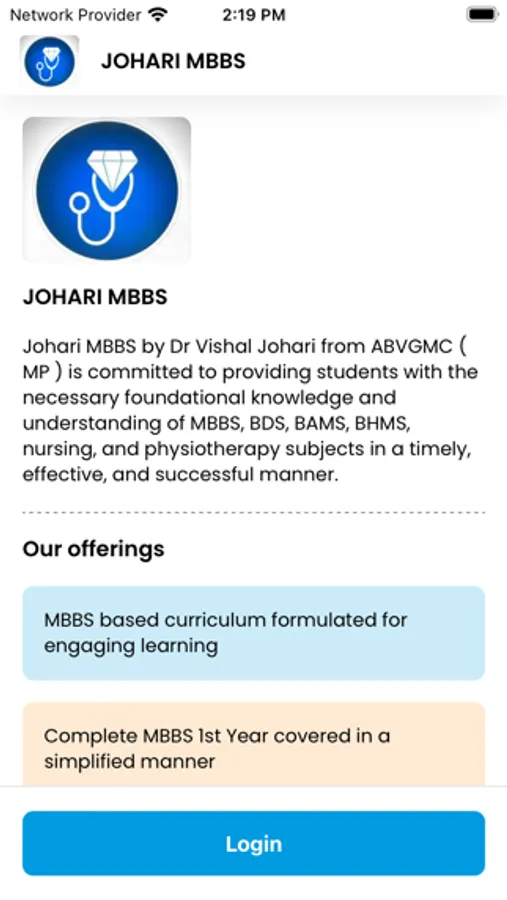 Network Provider 2:19 PM

JOHARI MBBS

JOHARI MBBS

Johari MBBS by Dr Vishal Johari from ABVGMC ( MP ) is committed to providing students with the necessary foundational knowledge and understanding of MBBS, BDS, BAMS, BHMS, nursing, and physiotherapy subjects in a timely, effective, and successful manner.

Our offerings

MBBS based curriculum formulated for engaging learning

Complete MBBS 1st Year covered in a simplified manner

Login